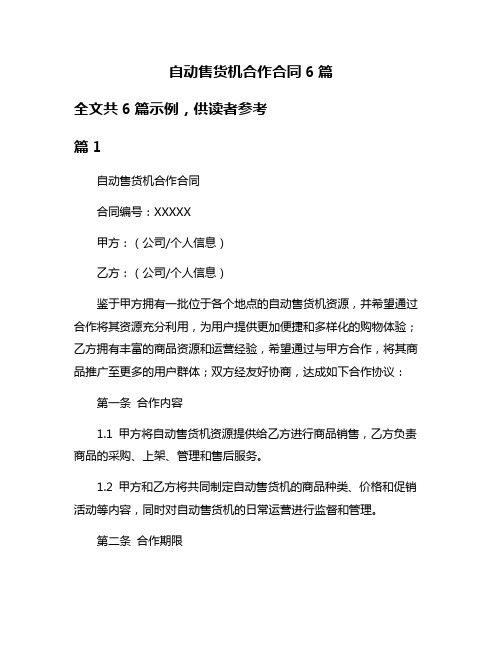 自动售货机合作合同 6 篇

全文共 6 篇示例，供读者参考

篇 1

自动售货机合作合同

合同编号：XXXXX

甲方：（公司/个人信息）

乙方：（公司/个人信息）

鉴于甲方拥有一批位于各个地点的自动售货机资源，并希望通过合作将其资源充分利用，为用户提供更加便捷和多样化的购物体验；乙方拥有丰富的商品资源和运营经验，希望通过与甲方合作，将其商品推广至更多的用户群体；双方经友好协商，达成如下合作协议：

第一条 合作内容

1.1 甲方将自动售货机资源提供给乙方进行商品销售，乙方负责商品的采购、上架、管理和售后服务。

1.2 甲方和乙方将共同制定自动售货机的商品种类、价格和促销活动等内容，同时对自动售货机的日常运营进行监督和管理。

第二条 合作期限